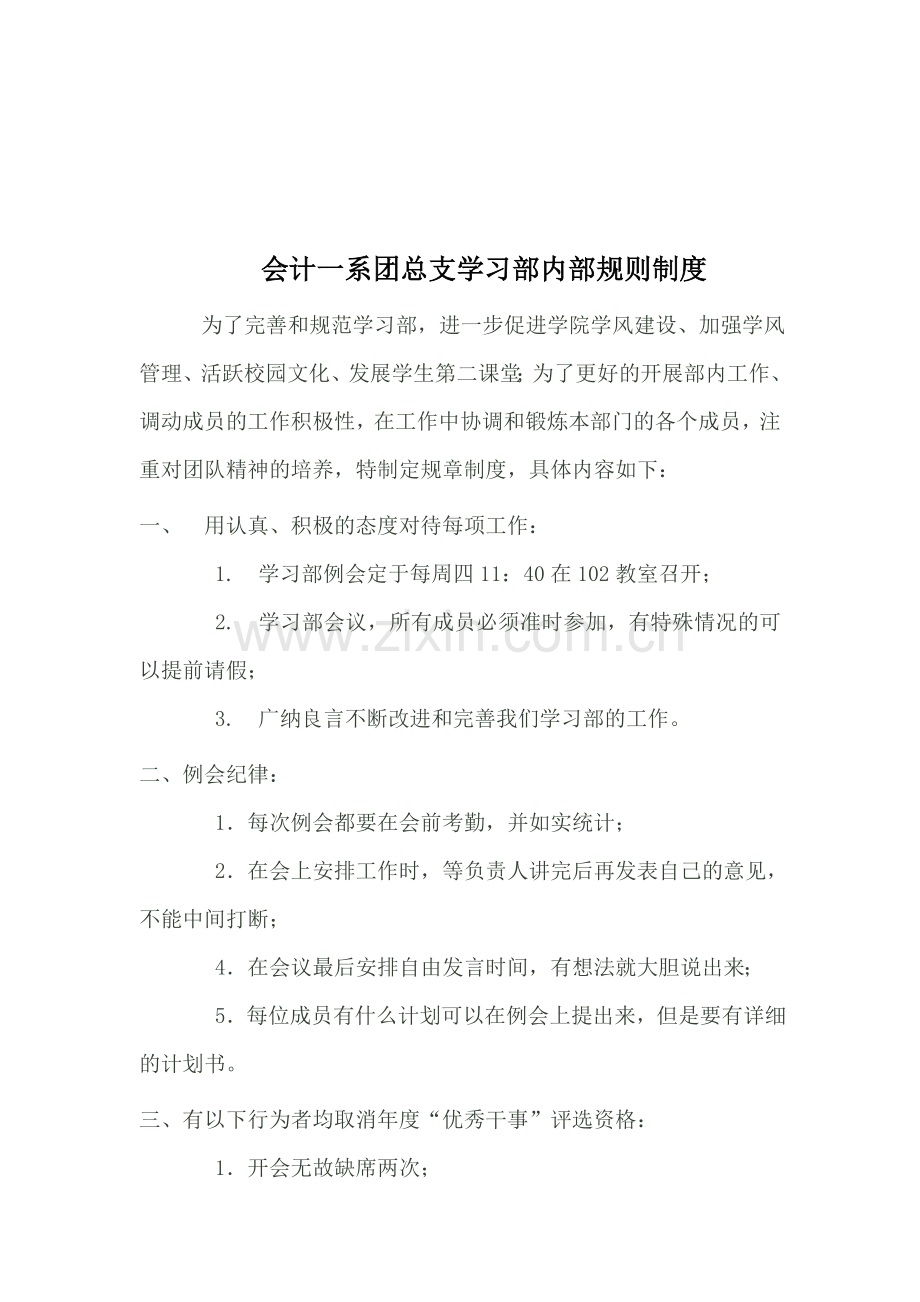 会计一系团总支学习部内部规则制度

为了完善和规范学习部，进一步促进学院学风建设、加强学风管理、活跃校园文化、发展学生第二课堂;为了更好的开展部内工作、调动成员的工作积极性，在工作中协调和锻炼本部门的各个成员，注重对团队精神的培养，特制定规章制度，具体内容如下：

一、 用认真、积极的态度对待每项工作：

1. 学习部例会定于每周四11：40在102教室召开；

2. 学习部会议，所有成员必须准时参加，有特殊情况的可以提前请假；

3. 广纳良言不断改进和完善我们学习部的工作。

二、例会纪律：

1．每次例会都要在会前考勤，并如实统计；

2．在会上安排工作时，等负责人讲完后再发表自己的意见，不能中间打断；

4．在会议最后安排自由发言时间，有想法就大胆说出来；

5．每位成员有什么计划可以在例会上提出来，但是要有详细的计划书。

三、有以下行为者均取消年度“优秀干事”评选资格：

1．开会无故缺席两次；

www.zixin.com.cn